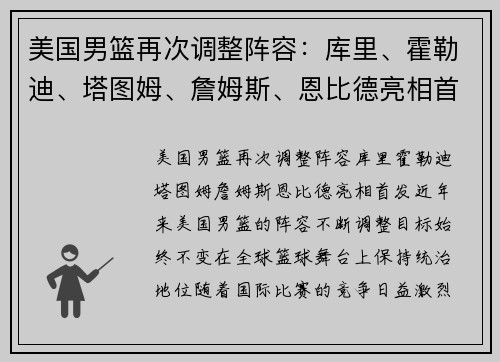 美国男篮再次调整阵容：库里、霍勒迪、塔图姆、詹姆斯、恩比德亮相首

美国男篮再次调整阵容库里霍勒迪塔图姆詹姆斯恩比德亮相首发近年来美国男篮的阵容不断调整目标始终不变在全球篮球舞台上保持统治地位随着国际比赛的竞争日益激烈